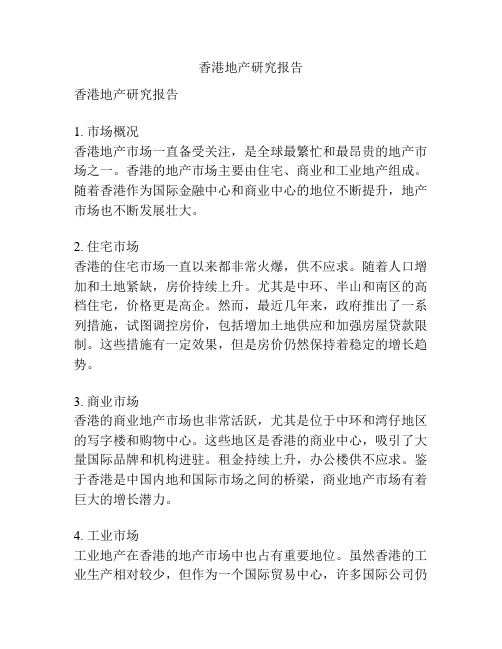 香港地产研究报告

香港地产研究报告

1. 市场概况
香港地产市场一直备受关注，是全球最繁忙和最昂贵的地产市场之一。香港的地产市场主要由住宅、商业和工业地产组成。随着香港作为国际金融中心和商业中心的地位不断提升，地产市场也不断发展壮大。

2. 住宅市场
香港的住宅市场一直以来都非常火爆，供不应求。随着人口增加和土地紧缺，房价持续上升。尤其是中环、半山和南区的高档住宅，价格更是高企。然而，最近几年来，政府推出了一系列措施，试图调控房价，包括增加土地供应和加强房屋贷款限制。这些措施有一定效果，但是房价仍然保持着稳定的增长趋势。

3. 商业市场
香港的商业地产市场也非常活跃，尤其是位于中环和湾仔地区的写字楼和购物中心。这些地区是香港的商业中心，吸引了大量国际品牌和机构进驻。租金持续上升，办公楼供不应求。鉴于香港是中国内地和国际市场之间的桥梁，商业地产市场有着巨大的增长潜力。

4. 工业市场
工业地产在香港的地产市场中也占有重要地位。虽然香港的工业生产相对较少，但作为一个国际贸易中心，许多国际公司仍